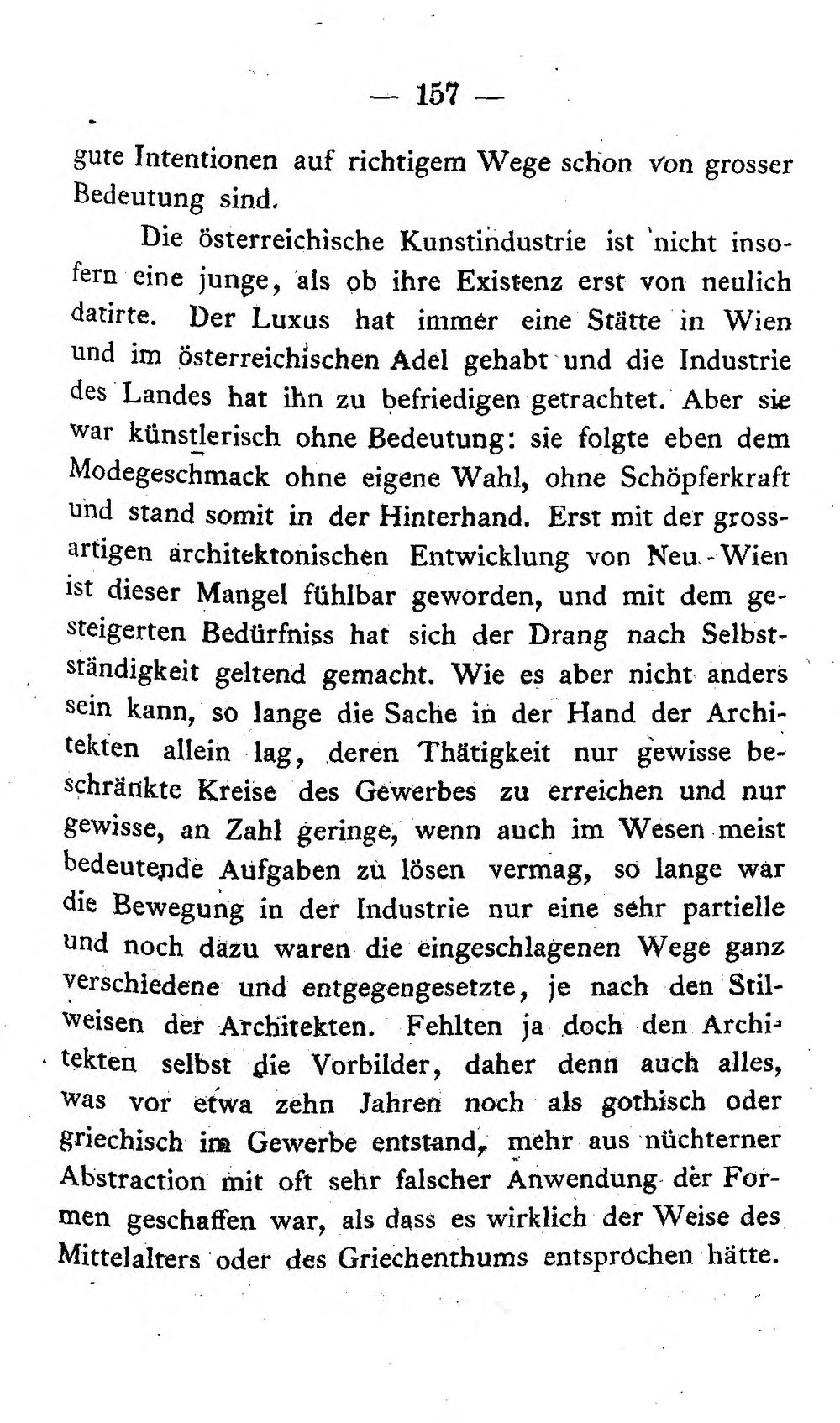 — 157 —

gute Intentionen auf richtigem Wege schon von grosser Bedeutung sind.

Die österreichische Kunstindustrie ist nicht insofern eine junge, als ob ihre Existenz erst von neulich datirte. Der Luxus hat immer eine Stätte in Wien und im österreichischen Adel gehabt und die Industrie des Landes hat ihn zu befriedigen getrachtet. Aber sie war künstlerisch ohne Bedeutung: sie folgte eben dem Modegeschmack ohne eigene Wahl, ohne Schöpferkraft und stand somit in der Hinterhand. Erst mit der grossartigen architektonischen Entwicklung von Neu-Wien ist dieser Mangel fühlbar geworden, und mit dem gesteigerten Bedürfniss hat sich der Drang nach Selbstständigkeit geltend gemacht. Wie es aber nicht anders sein kann, so lange die Sache in der Hand der Architekten allein lag, deren Thätigkeit nur gewisse beschränkte Kreise des Gewerbes zu erreichen und nur gewisse, an Zahl geringe, wenn auch im Wesen meist bedeutende Aufgaben zu lösen vermag, so lange war die Bewegung in der Industrie nur eine sehr partielle und noch dazu waren die eingeschlagenen Wege ganz verschiedene und entgegengesetzte, je nach den Stilweisen der Architekten. Fehlten ja doch den Architekten selbst die Vorbilder, daher denn auch alles, was vor etwa zehn Jahren noch als gothisch oder griechisch im Gewerbe entstand, mehr aus nüchterner Abstraction mit oft sehr falscher Anwendung der Formen geschaffen war, als dass es wirklich der Weise des Mittelalters oder des Griechenthums entsprochen hätte.